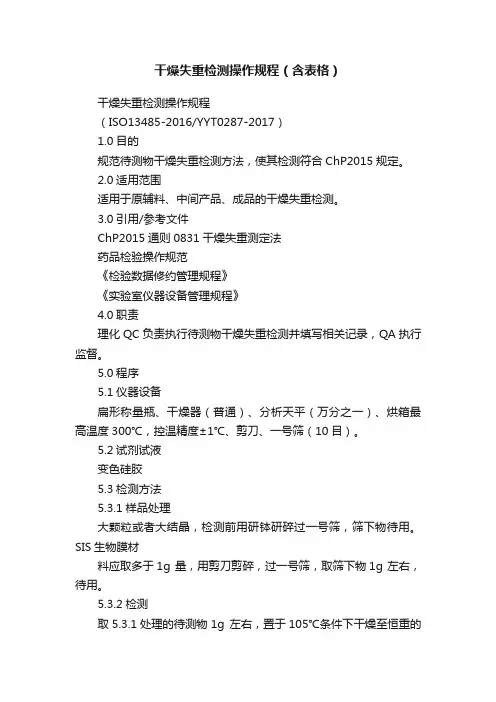 干燥失重检测操作规程（含表格）

干燥失重检测操作规程

（ISO13485-2016/YYT0287-2017）

1.0 目的

规范待测物干燥失重检测方法，使其检测符合 ChP2015 规定。

2.0 适用范围

适用于原辅料、中间产品、成品的干燥失重检测。

3.0 引用/参考文件

ChP2015 通则 0831 干燥失重测定法

药品检验操作规范

《检验数据修约管理规程》

《实验室仪器设备管理规程》

4.0 职责

理化 QC 负责执行待测物干燥失重检测并填写相关记录，QA 执行监督。

5.0 程序

5.1 仪器设备

扁形称量瓶、干燥器（普通）、分析天平（万分之一）、烘箱最高温度 300℃，控温精度±1℃、剪刀、一号筛（10 目）。

5.2 试剂试液

变色硅胶

5.3 检测方法

5.3.1 样品处理

大颗粒或者大结晶，检测前用研钵研碎过一号筛，筛下物待用。SIS 生物膜材

料应取多于 1g 量，用剪刀剪碎，过一号筛，取筛下物 1g 左右，待用。

5.3.2 检测

取 5.3.1 处理的待测物 1g 左右，置于 105℃条件下干燥至恒重的